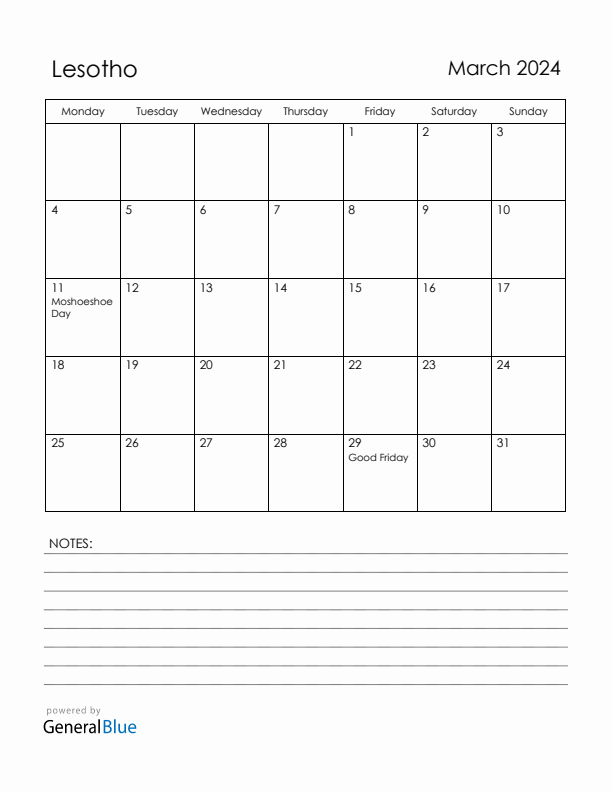 Lesotho

March 2024

| Monday | Tuesday | Wednesday | Thursday | Friday | Saturday | Sunday |
|---|---|---|---|---|---|---|
| | | | | 1 | 2 | 3 |
| 4 | 5 | 6 | 7 | 8 | 9 | 10 |
| 11 Moshoeshoe Day | 12 | 13 | 14 | 15 | 16 | 17 |
| 18 | 19 | 20 | 21 | 22 | 23 | 24 |
| 25 | 26 | 27 | 28 | 29 Good Friday | 30 | 31 |

NOTES:

powered by
GeneralBlue